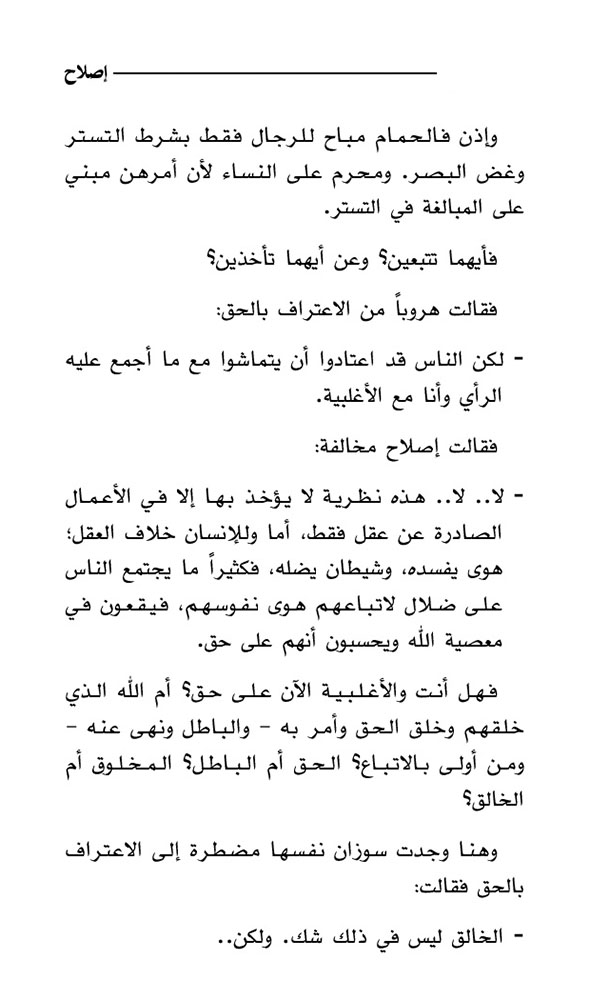 إصلاح

وإذن فالحمام مباح للرجال فقط بشرط التستر وغض البصر. ومحرم على النساء لأن أمرهن مبني على المبالغة في التستر.

فأيهما تتبعين؟ وعن أيهما تأخذين؟

فقالت هروباً من الاعتراف بالحق:

- لكن الناس قد اعتادوا أن يتماشوا مع ما أجمع عليه الرأي وأنا مع الأغلبية.

فقالت إصلاح مخالفة:

- لا.. لا.. هذه نظرية لا يؤخذ بها إلا في الأعمال الصادرة عن عقل فقط، أما وللإنسان خلاف العقل؛ هوى يفسده، وشيطان يضله، فكثيراً ما يجتمع الناس على ضلال لاتباعهم هوى نفوسهم، فيقعون في معصية الله ويحسبون أنهم على حق.

فهل أنت والأغلبية الآن على حق؟ أم الله الذي خلقهم وخلق الحق وأمر به - والباطل ونهى عنه - ومن أولى بالاتباع؟ الحق أم الباطل؟ المخلوق أم الخالق؟

وهنا وجدت سوزان نفسها مضطرة إلى الاعتراف بالحق فقالت:

- الخالق ليس في ذلك شك. ولكن..